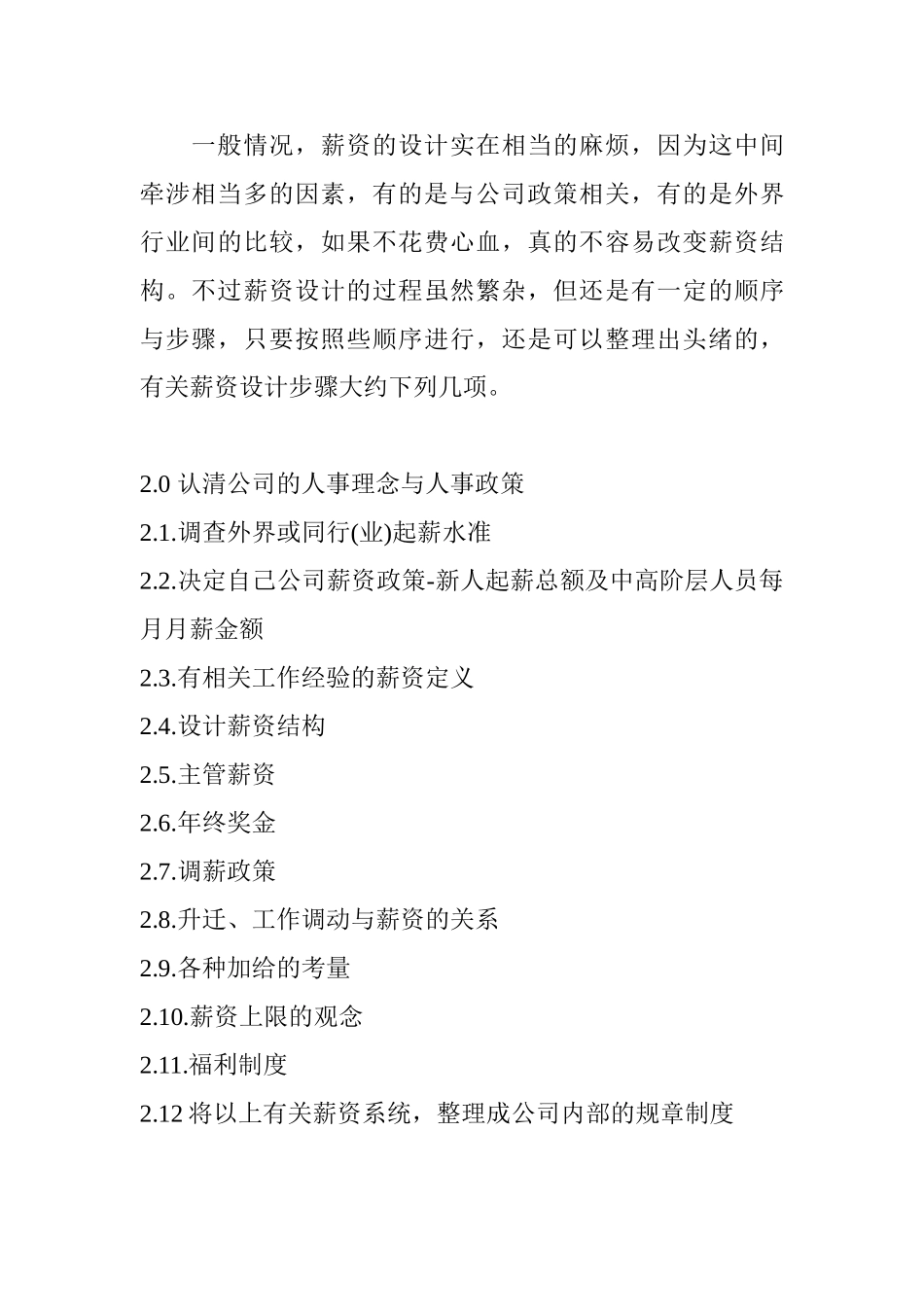 一般情况，薪资的设计实在相当的麻烦，因为这中间牵涉相当多的因素，有的是与公司政策相关，有的是外界行业间的比较，如果不花费心血，真的不容易改变薪资结构。不过薪资设计的过程虽然繁杂，但还是有一定的顺序与步骤，只要按照些顺序进行，还是可以整理出头绪的，有关薪资设计步骤大约下列几项。

2.0 认清公司的人事理念与人事政策
2.1.调查外界或同行(业)起薪水准
2.2.决定自己公司薪资政策-新人起薪总额及中高阶层人员每月月薪金额
2.3.有相关工作经验的薪资定义
2.4.设计薪资结构
2.5.主管薪资
2.6.年终奖金
2.7.调薪政策
2.8.升迁、工作调动与薪资的关系
2.9.各种加给的考量
2.10.薪资上限的观念
2.11.福利制度
2.12 将以上有关薪资系统，整理成公司内部的规章制度